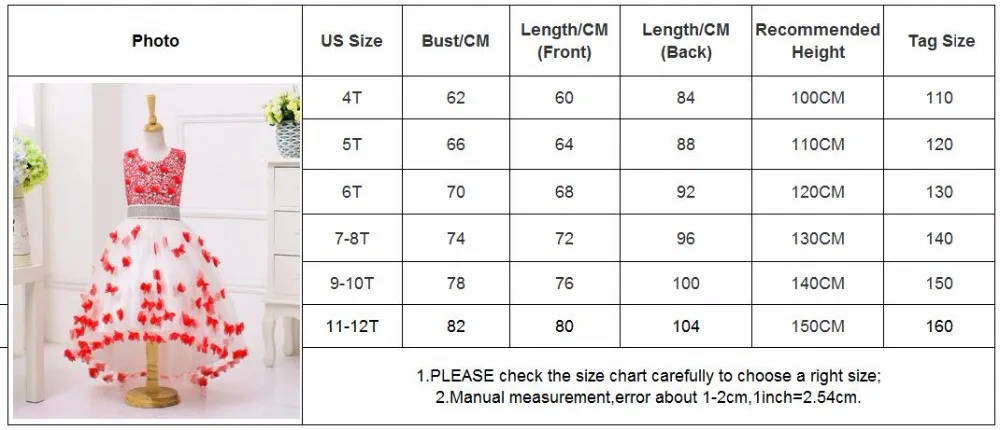 | Photo | US Size | Bust/CM | Length/CM (Front) | Length/CM (Back) | Recommended Height | Tag Size |
|---|---|---|---|---|---|---|
| | 4T | 62 | 60 | 84 | 100CM | 110 |
| | 5T | 66 | 64 | 88 | 110CM | 120 |
| | 6T | 70 | 68 | 92 | 120CM | 130 |
| | 7-8T | 74 | 72 | 96 | 130CM | 140 |
| | 9-10T | 78 | 76 | 100 | 140CM | 150 |
| | 11-12T | 82 | 80 | 104 | 150CM | 160 |

1.PLEASE check the size chart carefully to choose a right size;
2.Manual measurement,error about 1-2cm,1inch=2.54cm.